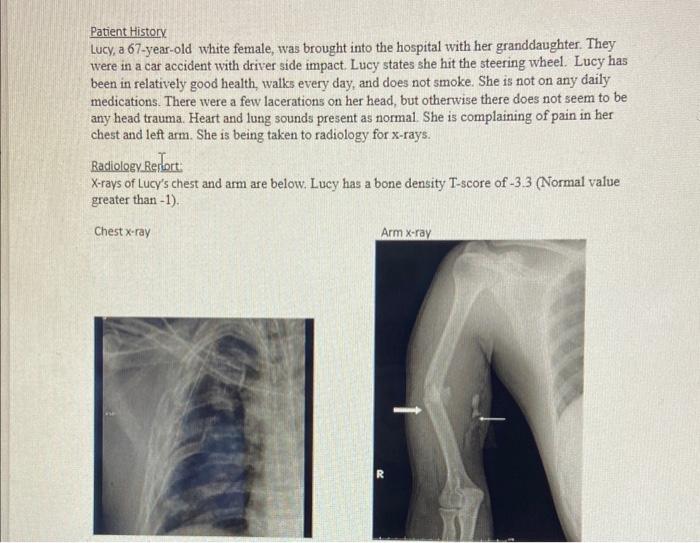 Patient History
Lucy, a 67-year-old white female, was brought into the hospital with her granddaughter. They were in a car accident with driver side impact. Lucy states she hit the steering wheel. Lucy has been in relatively good health, walks every day, and does not smoke. She is not on any daily medications. There were a few lacerations on her head, but otherwise there does not seem to be any head trauma. Heart and lung sounds present as normal. She is complaining of pain in her chest and left arm. She is being taken to radiology for x-rays.

Radiology Report:
X-rays of Lucy's chest and arm are below. Lucy has a bone density T-score of -3.3 (Normal value greater than -1).

Chest x-ray

Arm x-ray

R